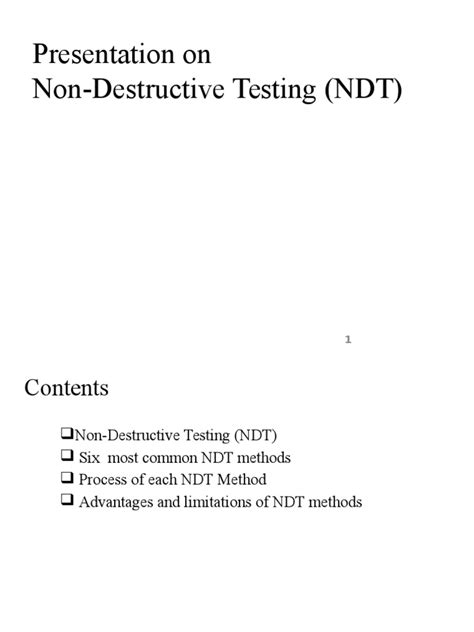 Presentation on
Non-Destructive Testing (NDT)

1

Contents

❑Non-Destructive Testing (NDT)
❑ Six most common NDT methods
❑ Process of each NDT Method
❑ Advantages and limitations of NDT methods